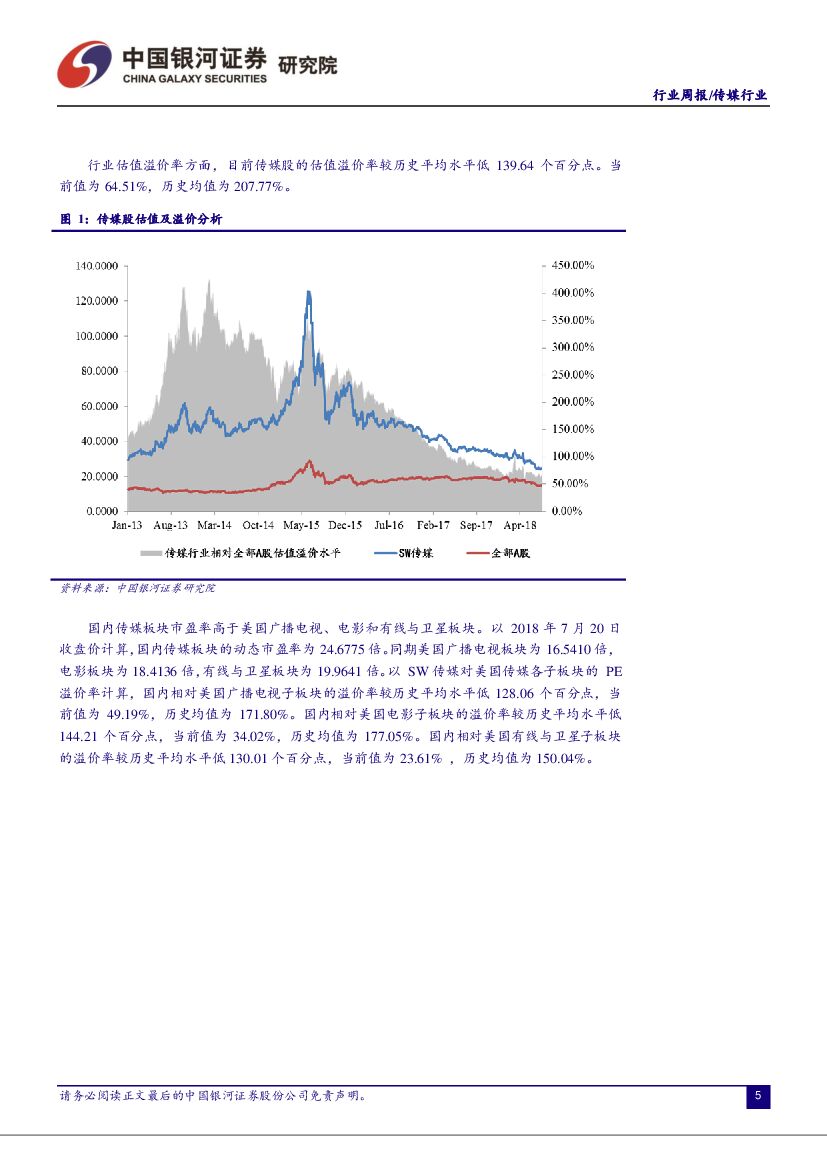 中国银河证券 研究院
CHINA GALAXY SECURITIES

行业周报/传媒行业

行业估值溢价率方面，目前传媒股的估值溢价率较历史平均水平低 139.64 个百分点。当前值为 64.51%，历史均值为 207.77%。

图 1：传媒股估值及溢价分析

140.0000
120.0000
100.0000
80.0000
60.0000
40.0000
20.0000
0.0000

450.00%
400.00%
350.00%
300.00%
250.00%
200.00%
150.00%
100.00%
50.00%
0.00%

Jan-13 Aug-13 Mar-14 Oct-14 May-15 Dec-15 Jul-16 Feb-17 Sep-17 Apr-18

传媒行业相对全部A股估值溢价水平 SW传媒 全部A股

资料来源：中国银河证券研究院

国内传媒板块市盈率高于美国广播电视、电影和有线与卫星板块。以 2018 年 7 月 20 日收盘价计算，国内传媒板块的动态市盈率为 24.6775 倍。同期美国广播电视板块为 16.5410 倍，电影板块为 18.4136 倍，有线与卫星板块为 19.9641 倍。以 SW 传媒对美国传媒各子板块的 PE 溢价率计算，国内相对美国广播电视子板块的溢价率较历史平均水平低 128.06 个百分点，当前值为 49.19%，历史均值为 171.80%。国内相对美国电影子板块的溢价率较历史平均水平低 144.21 个百分点，当前值为 34.02%，历史均值为 177.05%。国内相对美国有线与卫星子板块的溢价率较历史平均水平低 130.01 个百分点，当前值为 23.61% ，历史均值为 150.04%。

请务必阅读正文最后的中国银河证券股份公司免责声明。

5